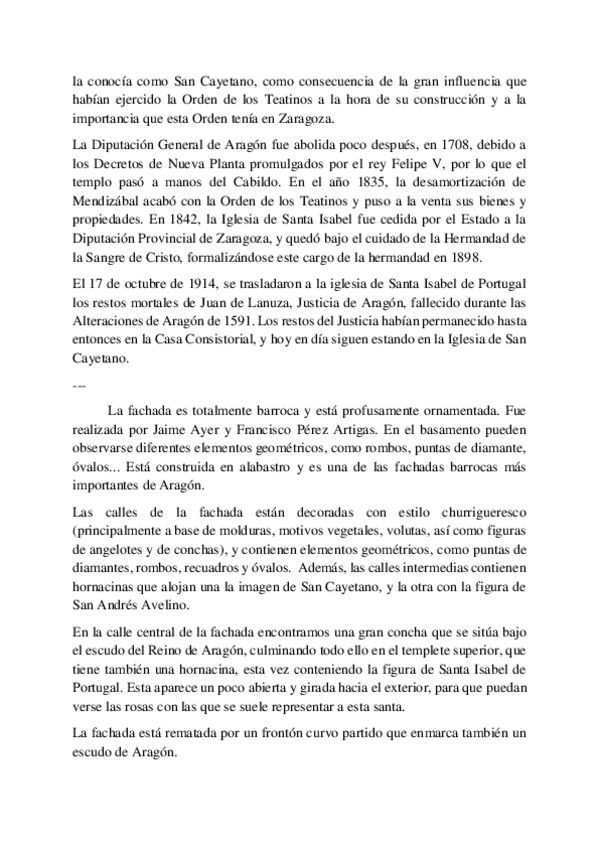 la conocía como San Cayetano, como consecuencia de la gran influencia que habían ejercido la Orden de los Teatinos a la hora de su construcción y a la importancia que esta Orden tenía en Zaragoza.

La Diputación General de Aragón fue abolida poco después, en 1708, debido a los Decretos de Nueva Planta promulgados por el rey Felipe V, por lo que el templo pasó a manos del Cabildo. En el año 1835, la desamortización de Mendizábal acabó con la Orden de los Teatinos y puso a la venta sus bienes y propiedades. En 1842, la Iglesia de Santa Isabel fue cedida por el Estado a la Diputación Provincial de Zaragoza, y quedó bajo el cuidado de la Hermandad de la Sangre de Cristo, formalizándose este cargo de la hermandad en 1898.

El 17 de octubre de 1914, se trasladaron a la iglesia de Santa Isabel de Portugal los restos mortales de Juan de Lanuza, Justicia de Aragón, fallecido durante las Alteraciones de Aragón de 1591. Los restos del Justicia habían permanecido hasta entonces en la Casa Consistorial, y hoy en día siguen estando en la Iglesia de San Cayetano.

---

La fachada es totalmente barroca y está profusamente ornamentada. Fue realizada por Jaime Ayer y Francisco Pérez Artigas. En el basamento pueden observarse diferentes elementos geométricos, como rombos, puntas de diamante, óvalos... Está construida en alabastro y es una de las fachadas barrocas más importantes de Aragón.

Las calles de la fachada están decoradas con estilo churrigueresco (principalmente a base de molduras, motivos vegetales, volutas, así como figuras de angelotes y de conchas), y contienen elementos geométricos, como puntas de diamantes, rombos, recuadros y óvalos. Además, las calles intermedias contienen hornacinas que alojan una la imagen de San Cayetano, y la otra con la figura de San Andrés Avelino.

En la calle central de la fachada encontramos una gran concha que se sitúa bajo el escudo del Reino de Aragón, culminando todo ello en el templete superior, que tiene también una hornacina, esta vez conteniendo la figura de Santa Isabel de Portugal. Esta aparece un poco abierta y girada hacia el exterior, para que puedan verse las rosas con las que se suele representar a esta santa.

La fachada está rematada por un frontón curvo partido que enmarca también un escudo de Aragón.